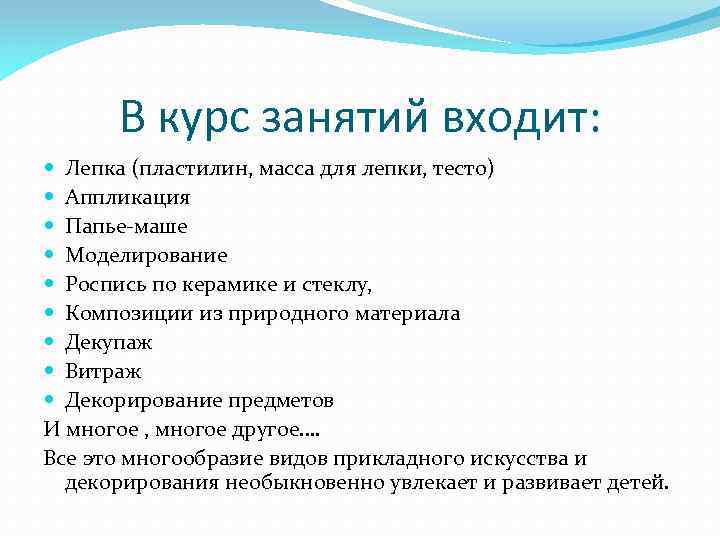 В курс занятий входит:

- Лепка (пластилин, масса для лепки, тесто)
- Аппликация
- Папье-маше
- Моделирование
- Роспись по керамике и стеклу,
- Композиции из природного материала
- Декупаж
- Витраж
- Декорирование предметов

И многое , многое другое….

Все это многообразие видов прикладного искусства и декорирования необыкновенно увлекает и развивает детей.